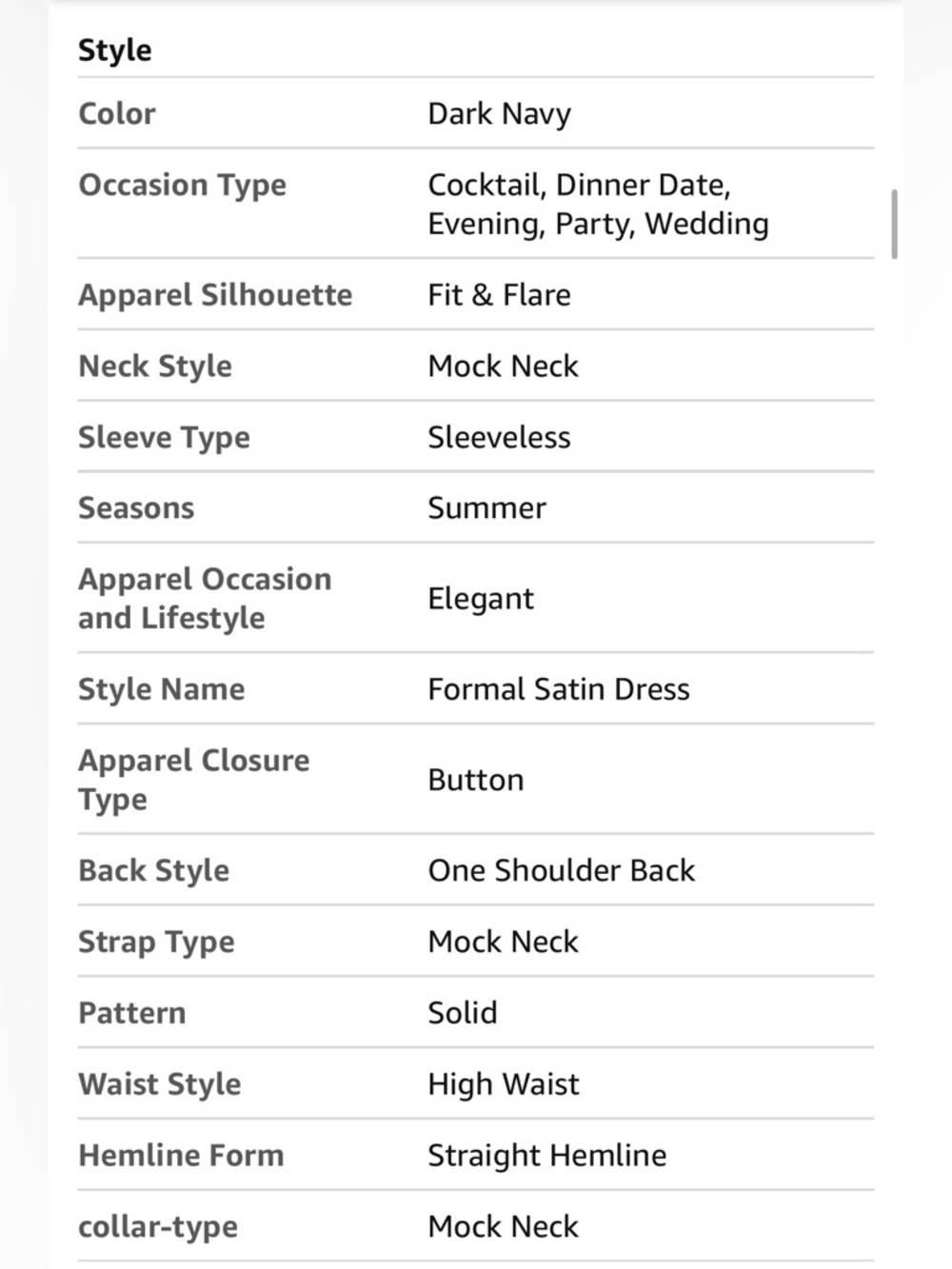 Style

| | |
|---|---|
| Color | Dark Navy |
| Occasion Type | Cocktail, Dinner Date, Evening, Party, Wedding |
| Apparel Silhouette | Fit & Flare |
| Neck Style | Mock Neck |
| Sleeve Type | Sleeveless |
| Seasons | Summer |
| Apparel Occasion and Lifestyle | Elegant |
| Style Name | Formal Satin Dress |
| Apparel Closure Type | Button |
| Back Style | One Shoulder Back |
| Strap Type | Mock Neck |
| Pattern | Solid |
| Waist Style | High Waist |
| Hemline Form | Straight Hemline |
| collar-type | Mock Neck |